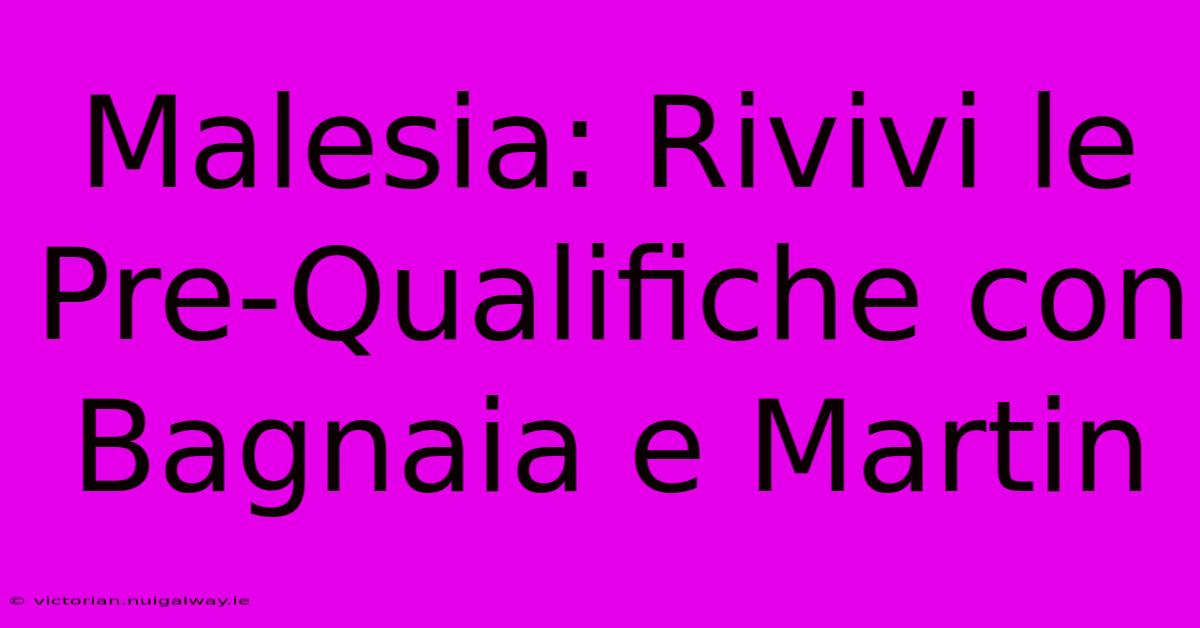 Malesia: Rivivi le Pre-Qualifiche con Bagnaia e Martin

© victorian.nuigalway.ie